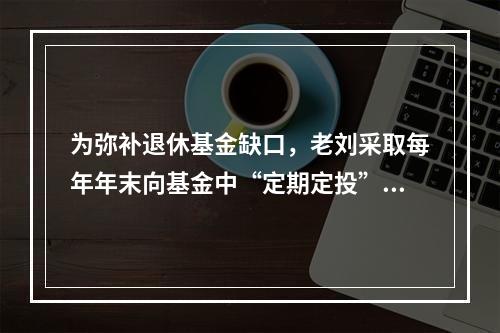 为弥补退休基金缺口，老刘采取每年年末向基金中“定期定投”…